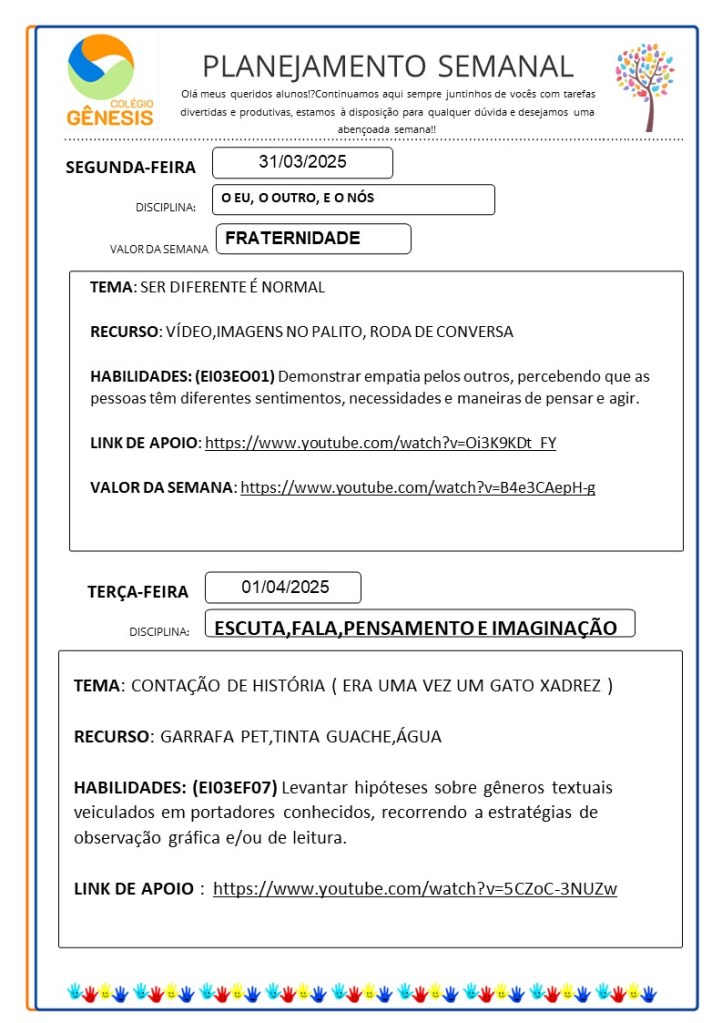 COLÉGIO
GÊNESIS

PLANEJAMENTO SEMANAL

Olá meus queridos alunos!?Continuamos aqui sempre juntinhos de vocês com tarefas divertidas e produtivas, estamos à disposição para qualquer dúvida e desejamos uma abençoada semana!!

SEGUNDA-FEIRA 31/03/2025

DISCIPLINA: O EU, O OUTRO, E O NÓS

VALOR DA SEMANA FRATERNIDADE

TEMA: SER DIFERENTE É NORMAL

RECURSO: VÍDEO,IMAGENS NO PALITO, RODA DE CONVERSA

HABILIDADES: (EI03EO01) Demonstrar empatia pelos outros, percebendo que as pessoas têm diferentes sentimentos, necessidades e maneiras de pensar e agir.

LINK DE APOIO: https://www.youtube.com/watch?v=Oi3K9KDt_FY

VALOR DA SEMANA: https://www.youtube.com/watch?v=B4e3CAepH-g

TERÇA-FEIRA 01/04/2025

DISCIPLINA: ESCUTA,FALA,PENSAMENTO E IMAGINAÇÃO

TEMA: CONTAÇÃO DE HISTÓRIA ( ERA UMA VEZ UM GATO XADREZ )

RECURSO: GARRAFA PET,TINTA GUACHE,ÁGUA

HABILIDADES: (EI03EF07) Levantar hipóteses sobre gêneros textuais veiculados em portadores conhecidos, recorrendo a estratégias de observação gráfica e/ou de leitura.

LINK DE APOIO : https://www.youtube.com/watch?v=5CZoC-3NUZw